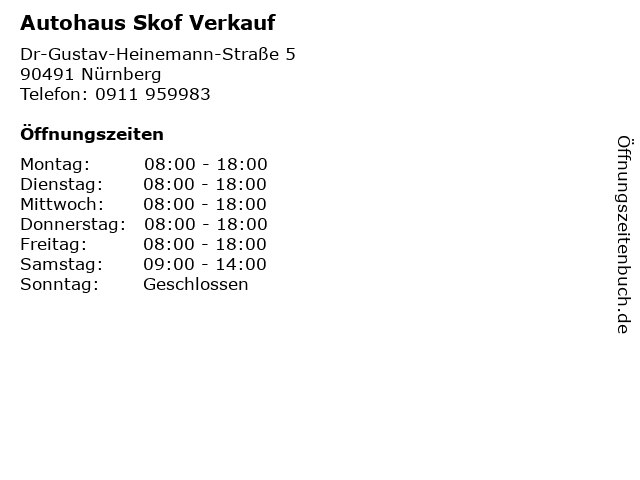 Autohaus Skof Verkauf

Dr-Gustav-Heinemann-Straße 5
90491 Nürnberg
Telefon: 0911 959983

Öffnungszeiten

Montag: 08:00 - 18:00
Dienstag: 08:00 - 18:00
Mittwoch: 08:00 - 18:00
Donnerstag: 08:00 - 18:00
Freitag: 08:00 - 18:00
Samstag: 09:00 - 14:00
Sonntag: Geschlossen

Öffnungszeitenbuch.de